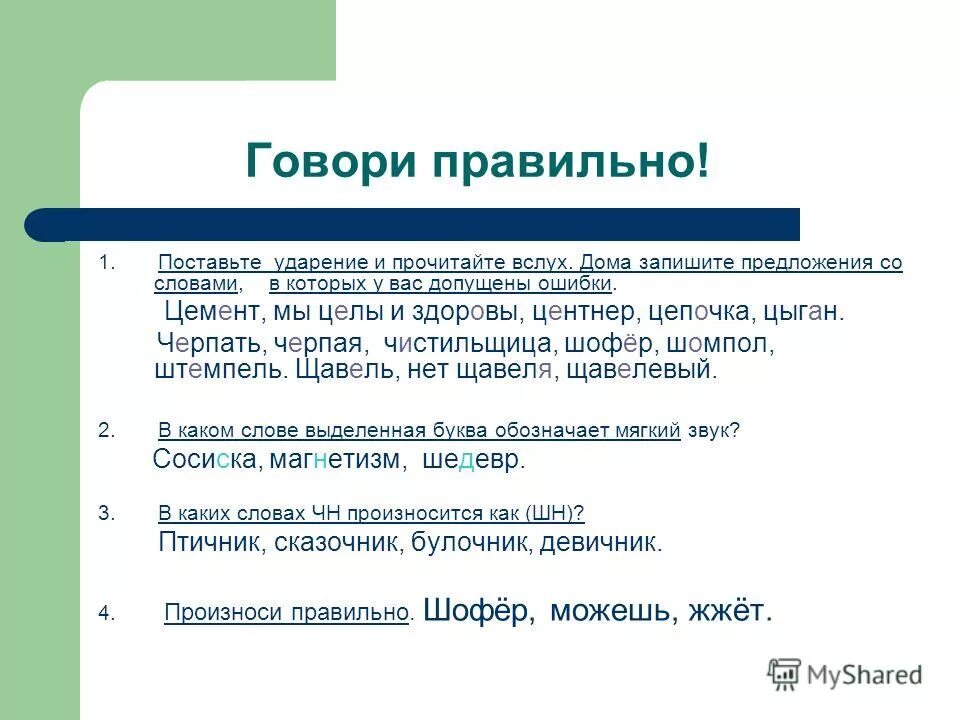 Говори правильно!

1. Поставьте ударение и прочитайте вслух. Дома запишите предложения со словами, в которых у вас допущены ошибки.

Цемент, мы целы и здоровы, центнер, цепочка, цыган. Черпать, черпая, чистильщица, шофёр, шомпол, штемпель. Щавель, нет щавеля, щавелевый.

2. В каком слове выделенная буква обозначает мягкий звук?

Сосиска, магнетизм, шедевр.

3. В каких словах ЧН произносится как (ШН)?

Птичник, сказочник, булочник, девичник.

4. Произноси правильно. Шофёр, можешь, жжёт.

MyShared